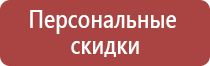 Персональные скидки